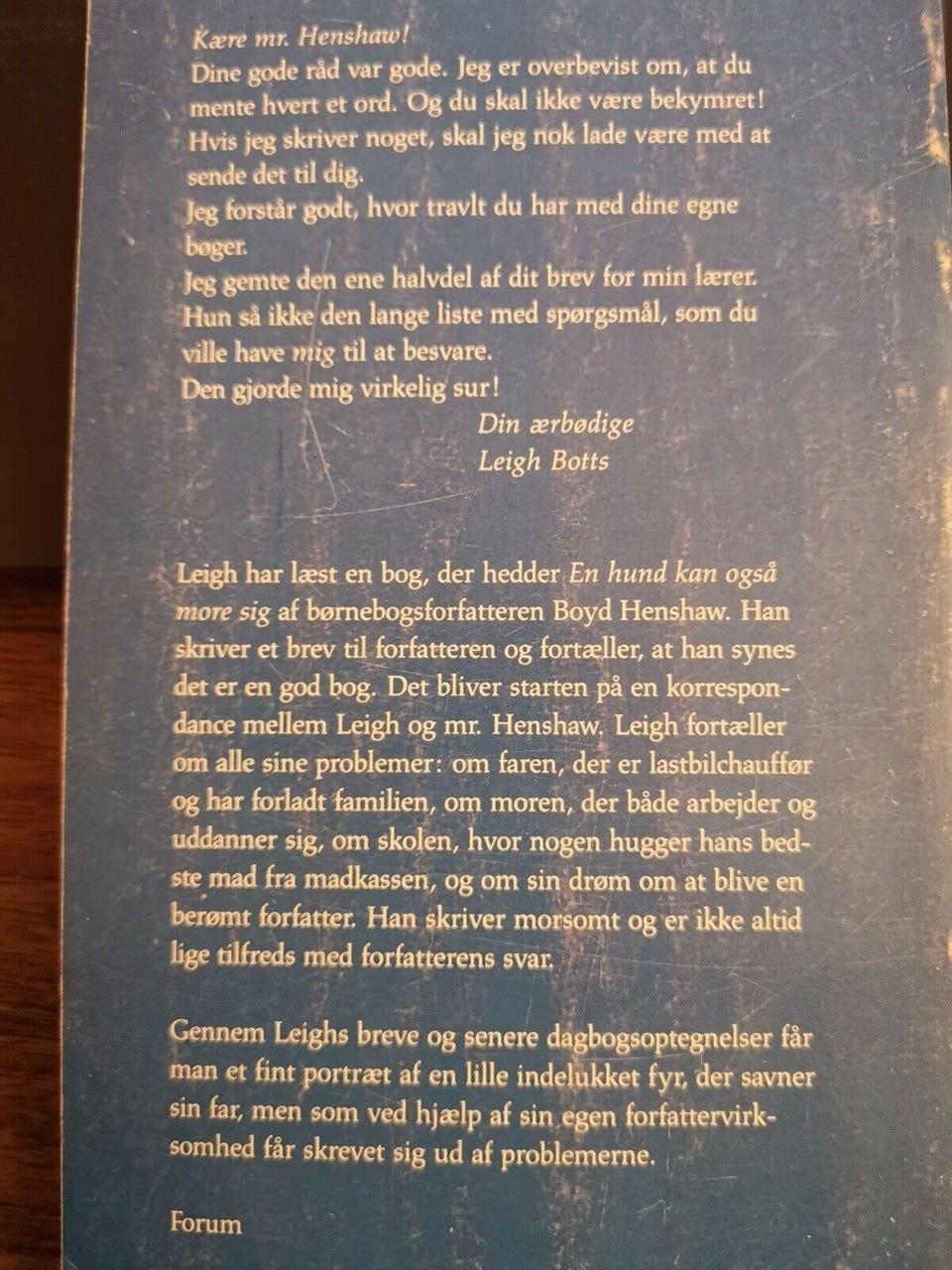 Kære mr. Henshaw!
Dine gode råd var gode. Jeg er overbevist om, at du mente hvert et ord. Og du skal ikke være bekymret! Hvis jeg skriver noget, skal jeg nok lade være med at sende det til dig.
Jeg forstår godt, hvor travlt du har med dine egne bøger.
Jeg gemte den ene halvdel af dit brev for min lærer. Hun så ikke den lange liste med spørgsmål, som du ville have mig til at besvare.
Den gjorde mig virkelig sur!
Din ærbødige
Leigh Botts

Leigh har læst en bog, der hedder En hund kan også more sig af børnebogsforfatteren Boyd Henshaw. Han skriver et brev til forfatteren og fortæller, at han synes det er en god bog. Det bliver starten på en korrespondance mellem Leigh og mr. Henshaw. Leigh fortæller om alle sine problemer: om faren, der er lastbilchauffør og har forladt familien, om moren, der både arbejder og uddanner sig, om skolen, hvor nogen hugger hans bedste mad fra madkassen, og om sin drøm om at blive en berømt forfatter. Han skriver morsomt og er ikke altid lige tilfreds med forfatterens svar.

Gennem Leighs breve og senere dagbogsoptegnelser får man et fint portræt af en lille indelukket fyr, der savner sin far, men som ved hjælp af sin egen forfattervirksomhed får skrevet sig ud af problemerne.

Forum